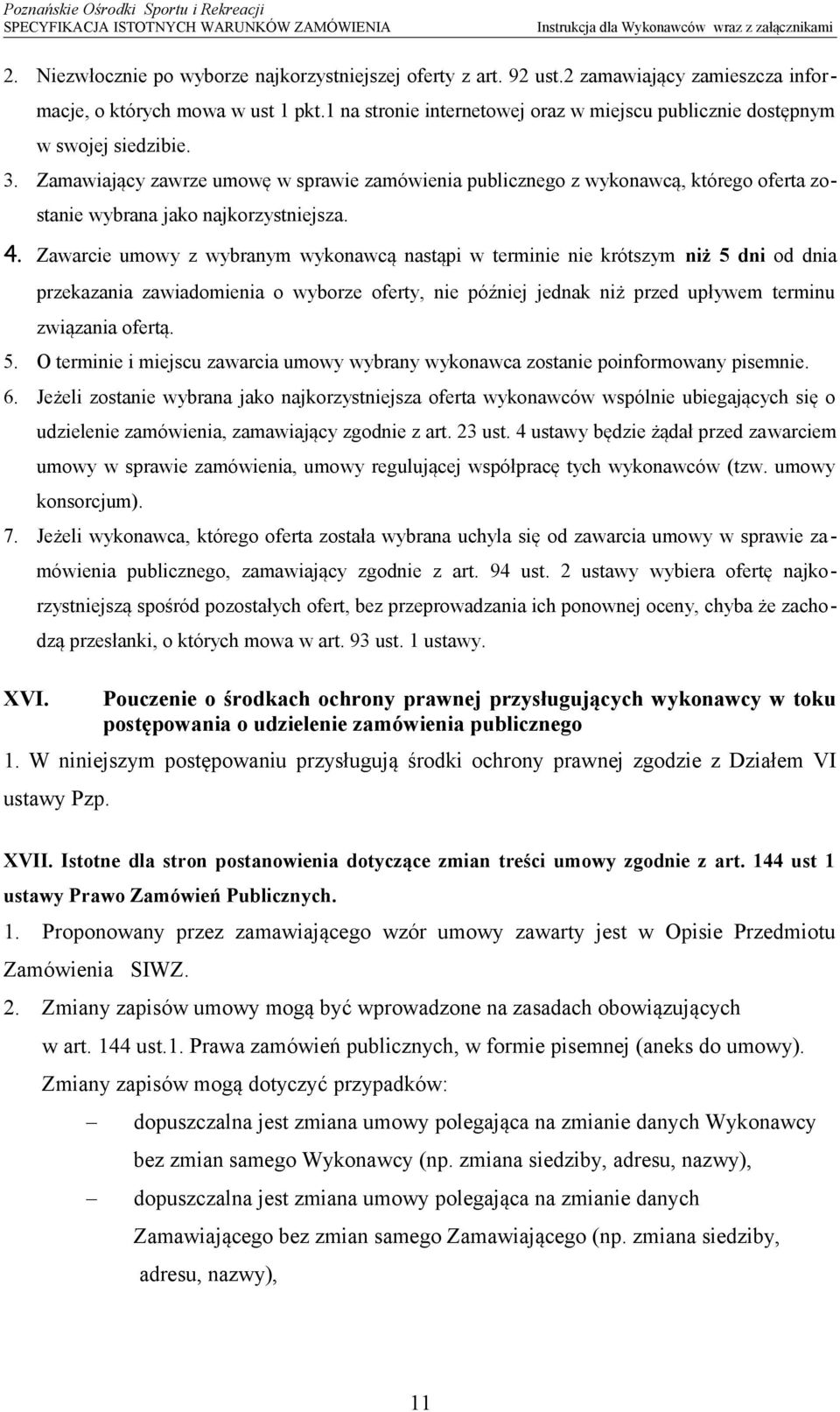 Poznańskie Ośrodki Sportu i Rekreacji
SPECYFIKACJA ISTOTNYCH WARUNKÓW ZAMÓWIENIA Instrukcja dla Wykonawców wraz z załącznikami

2. Niezwłocznie po wyborze najkorzystniejszej oferty z art. 92 ust.2 zamawiający zamieszcza informacje, o których mowa w ust 1 pkt.1 na stronie internetowej oraz w miejscu publicznie dostępnym w swojej siedzibie.
3. Zamawiający zawrze umowę w sprawie zamówienia publicznego z wykonawcą, którego oferta zostanie wybrana jako najkorzystniejsza.
4. Zawarcie umowy z wybranym wykonawcą nastąpi w terminie nie krótszym niż 5 dni od dnia przekazania zawiadomienia o wyborze oferty, nie później jednak niż przed upływem terminu związania ofertą.
5. O terminie i miejscu zawarcia umowy wybrany wykonawca zostanie poinformowany pisemnie.
6. Jeżeli zostanie wybrana jako najkorzystniejsza oferta wykonawców wspólnie ubiegających się o udzielenie zamówienia, zamawiający zgodnie z art. 23 ust. 4 ustawy będzie żądał przed zawarciem umowy w sprawie zamówienia, umowy regulującej współpracę tych wykonawców (tzw. umowy konsorcjum).
7. Jeżeli wykonawca, którego oferta została wybrana uchyla się od zawarcia umowy w sprawie zamówienia publicznego, zamawiający zgodnie z art. 94 ust. 2 ustawy wybiera ofertę najkorzystniejszą spośród pozostałych ofert, bez przeprowadzania ich ponownej oceny, chyba że zachodzą przesłanki, o których mowa w art. 93 ust. 1 ustawy.

XVI. Pouczenie o środkach ochrony prawnej przysługujących wykonawcy w toku postępowania o udzielenie zamówienia publicznego
1. W niniejszym postępowaniu przysługują środki ochrony prawnej zgodzie z Działem VI ustawy Pzp.

XVII. Istotne dla stron postanowienia dotyczące zmian treści umowy zgodnie z art. 144 ust 1 ustawy Prawo Zamówień Publicznych.
1. Proponowany przez zamawiającego wzór umowy zawarty jest w Opisie Przedmiotu Zamówienia SIWZ.
2. Zmiany zapisów umowy mogą być wprowadzone na zasadach obowiązujących w art. 144 ust.1. Prawa zamówień publicznych, w formie pisemnej (aneks do umowy).
Zmiany zapisów mogą dotyczyć przypadków:
– dopuszczalna jest zmiana umowy polegająca na zmianie danych Wykonawcy bez zmian samego Wykonawcy (np. zmiana siedziby, adresu, nazwy),
– dopuszczalna jest zmiana umowy polegająca na zmianie danych Zamawiającego bez zmian samego Zamawiającego (np. zmiana siedziby, adresu, nazwy),

11